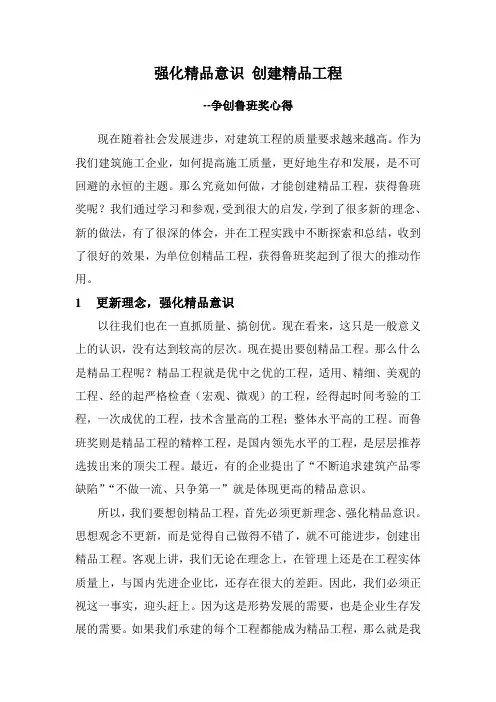 强化精品意识 创建精品工程

--争创鲁班奖心得

现在随着社会发展进步，对建筑工程的质量要求越来越高。作为我们建筑施工企业，如何提高施工质量，更好地生存和发展，是不可回避的永恒的主题。那么究竟如何做，才能创建精品工程，获得鲁班奖呢？我们通过学习和参观，受到很大的启发，学到了很多新的理念、新的做法，有了很深的体会，并在工程实践中不断探索和总结，收到了很好的效果，为单位创精品工程，获得鲁班奖起到了很大的推动作用。

1 更新理念，强化精品意识

以往我们也在一直抓质量、搞创优。现在看来，这只是一般意义上的认识，没有达到较高的层次。现在提出要创精品工程。那么什么是精品工程呢？精品工程就是优中之优的工程，适用、精细、美观的工程、经的起严格检查（宏观、微观）的工程，经得起时间考验的工程，一次成优的工程，技术含量高的工程；整体水平高的工程。而鲁班奖则是精品工程的精粹工程，是国内领先水平的工程，是层层推荐选拔出来的顶尖工程。最近，有的企业提出了“不断追求建筑产品零缺陷”“不做一流、只争第一”就是体现更高的精品意识。

所以，我们要想创精品工程，首先必须更新理念、强化精品意识。思想观念不更新，而是觉得自己做得不错了，就不可能进步，创建出精品工程。客观上讲，我们无论在理念上，在管理上还是在工程实体质量上，与国内先进企业比，还存在很大的差距。因此，我们必须正视这一事实，迎头赶上。因为这是形势发展的需要，也是企业生存发展的需要。如果我们承建的每个工程都能成为精品工程，那么就是我